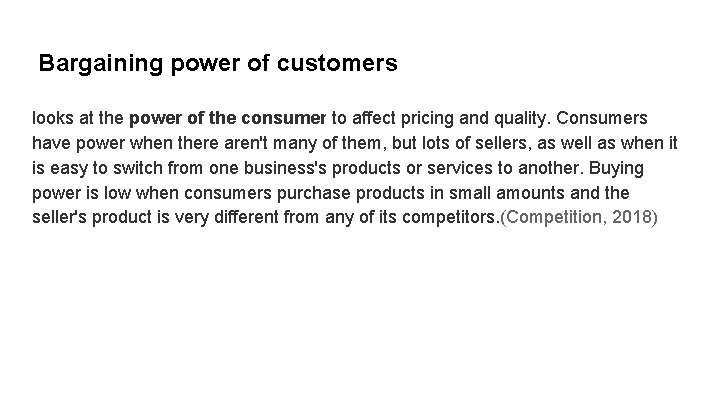 Bargaining power of customers

looks at the power of the consumer to affect pricing and quality. Consumers have power when there aren't many of them, but lots of sellers, as well as when it is easy to switch from one business's products or services to another. Buying power is low when consumers purchase products in small amounts and the seller's product is very different from any of its competitors.(Competition, 2018)